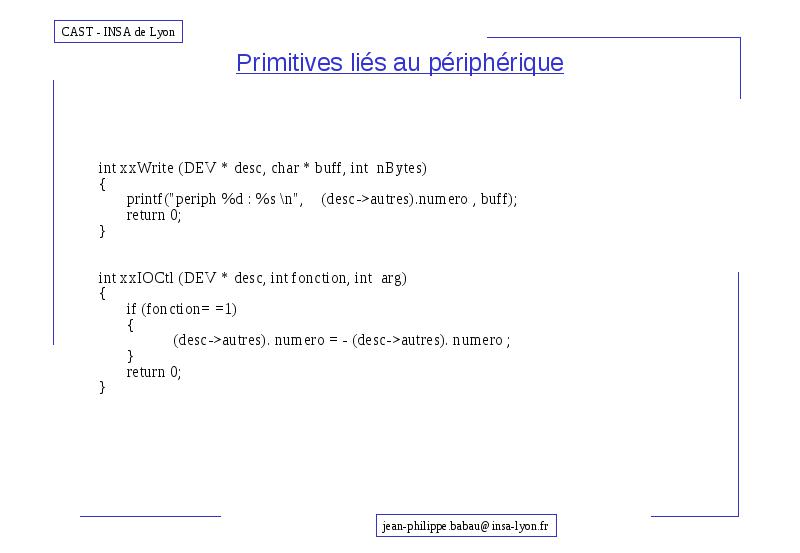 CAST - INSA de Lyon

Primitives liés au périphérique

int xxWrite (DEV * desc, char * buff, int nBytes)
{
printf("periph %d : %s \n", (desc->autres).numero , buff);
return 0;
}

int xxIOCtl (DEV * desc, int fonction, int arg)
{
if (fonction= =1)
{
(desc->autres). numero = - (desc->autres). numero ;
}
return 0;
}

jean-philippe.babau@insa-lyon.fr